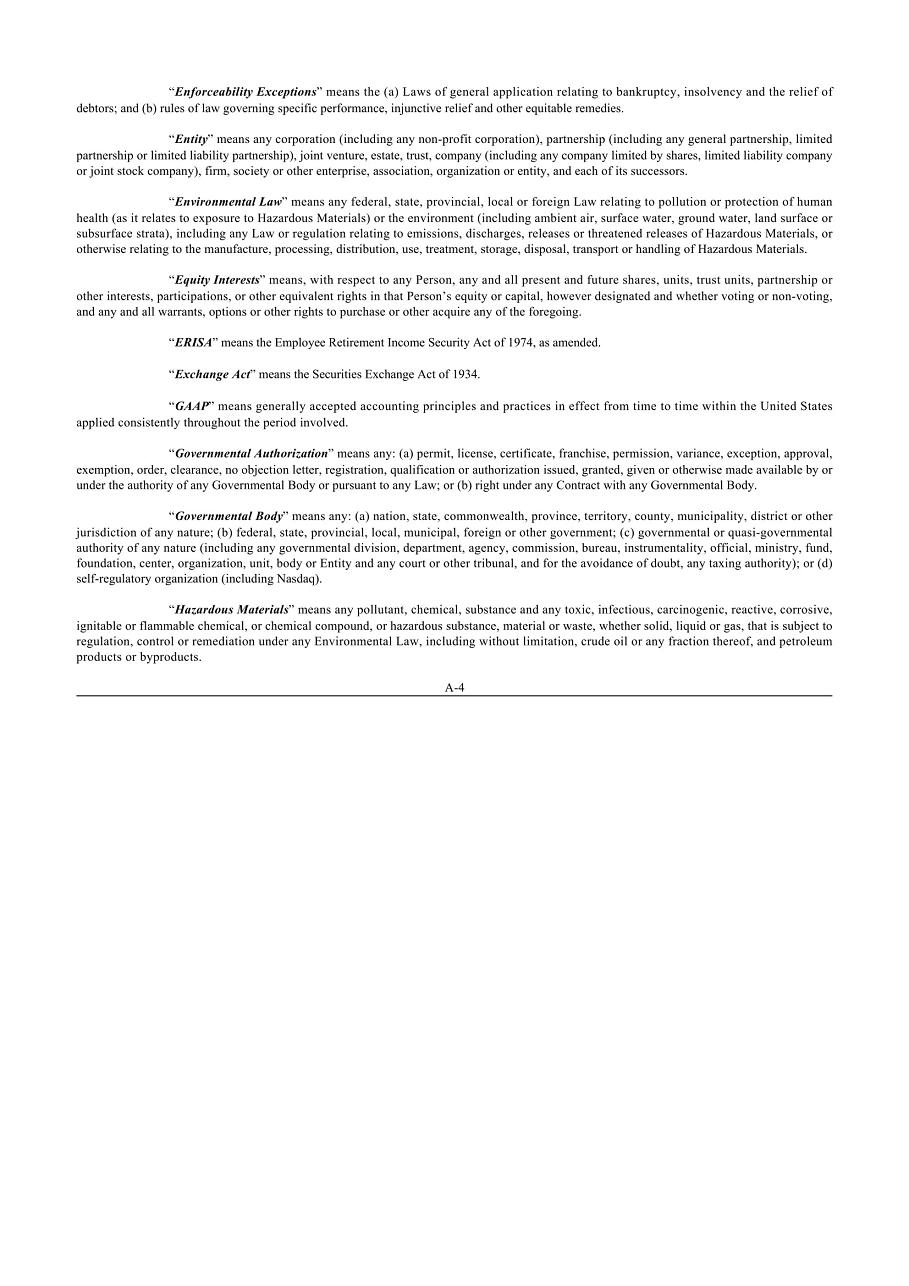 “Enforceability Exceptions” means the (a) Laws of general application relating to bankruptcy, insolvency and the relief of debtors; and (b) rules of law governing specific performance, injunctive relief and other equitable remedies.

“Entity” means any corporation (including any non-profit corporation), partnership (including any general partnership, limited partnership or limited liability partnership), joint venture, estate, trust, company (including any company limited by shares, limited liability company or joint stock company), firm, society or other enterprise, association, organization or entity, and each of its successors.

“Environmental Law” means any federal, state, provincial, local or foreign Law relating to pollution or protection of human health (as it relates to exposure to Hazardous Materials) or the environment (including ambient air, surface water, ground water, land surface or subsurface strata), including any Law or regulation relating to emissions, discharges, releases or threatened releases of Hazardous Materials, or otherwise relating to the manufacture, processing, distribution, use, treatment, storage, disposal, transport or handling of Hazardous Materials.

“Equity Interests” means, with respect to any Person, any and all present and future shares, units, trust units, partnership or other interests, participations, or other equivalent rights in that Person’s equity or capital, however designated and whether voting or non-voting, and any and all warrants, options or other rights to purchase or other acquire any of the foregoing.

“ERISA” means the Employee Retirement Income Security Act of 1974, as amended.

“Exchange Act” means the Securities Exchange Act of 1934.

“GAAP” means generally accepted accounting principles and practices in effect from time to time within the United States applied consistently throughout the period involved.

“Governmental Authorization” means any: (a) permit, license, certificate, franchise, permission, variance, exception, approval, exemption, order, clearance, no objection letter, registration, qualification or authorization issued, granted, given or otherwise made available by or under the authority of any Governmental Body or pursuant to any Law; or (b) right under any Contract with any Governmental Body.

“Governmental Body” means any: (a) nation, state, commonwealth, province, territory, county, municipality, district or other jurisdiction of any nature; (b) federal, state, provincial, local, municipal, foreign or other government; (c) governmental or quasi-governmental authority of any nature (including any governmental division, department, agency, commission, bureau, instrumentality, official, ministry, fund, foundation, center, organization, unit, body or Entity and any court or other tribunal, and for the avoidance of doubt, any taxing authority); or (d) self-regulatory organization (including Nasdaq).

“Hazardous Materials” means any pollutant, chemical, substance and any toxic, infectious, carcinogenic, reactive, corrosive, ignitable or flammable chemical, or chemical compound, or hazardous substance, material or waste, whether solid, liquid or gas, that is subject to regulation, control or remediation under any Environmental Law, including without limitation, crude oil or any fraction thereof, and petroleum products or byproducts.

A-4